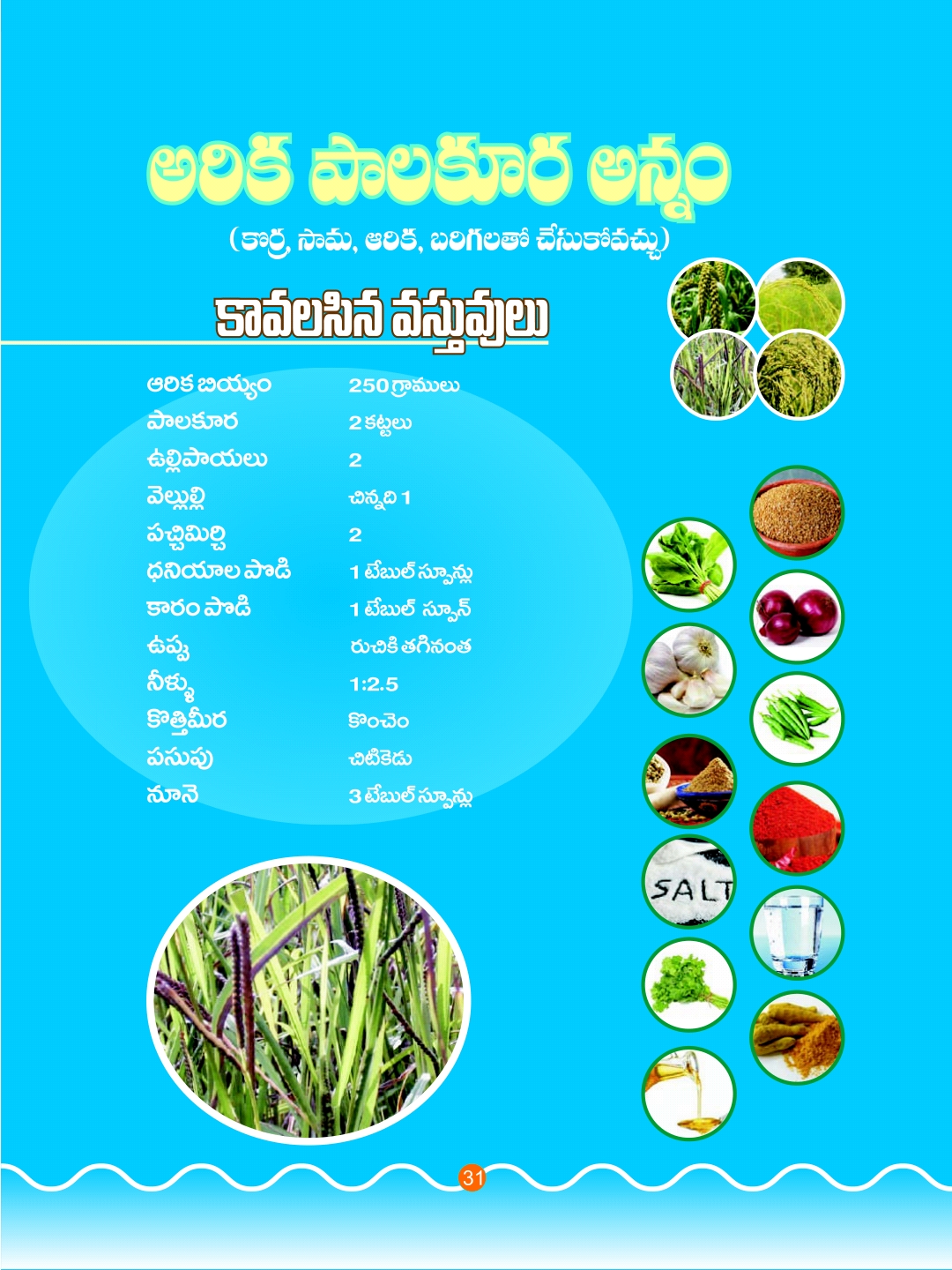 అరిక పాలకూర అన్నం

(కొర్ర, సామ, ఆరిక, బరిగలతో చేసుకోవచ్చు)

కావలసిన వస్తువులు

| | |
|---|---|
| ఆరిక బియ్యం | 250 గ్రాములు |
| పాలకూర | 2 కట్టలు |
| ఉల్లిపాయలు | 2 |
| వెల్లుల్లి | చిన్నది 1 |
| పచ్చిమిర్చి | 2 |
| ధనియాల పొడి | 1 టేబుల్ స్పూన్లు |
| కారం పొడి | 1 టేబుల్ స్పూన్ |
| ఉప్పు | రుచికి తగినంత |
| నీళ్ళు | 1:2.5 |
| కొత్తిమీర | కొంచెం |
| పసుపు | చిటికెడు |
| నూనె | 3 టేబుల్ స్పూన్లు |

SALT

31